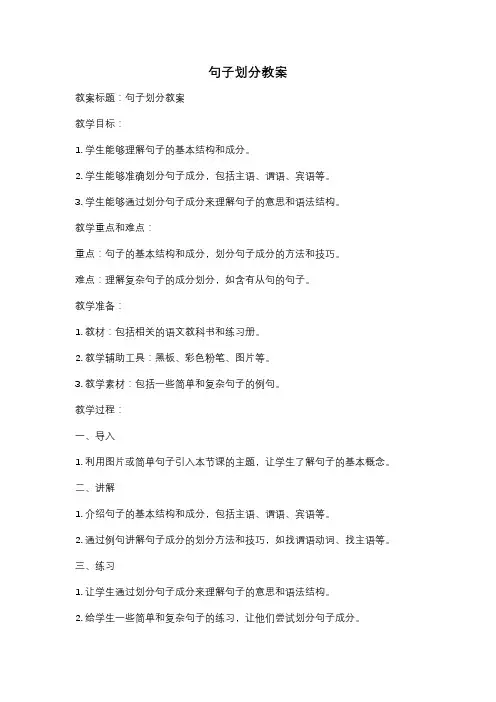 句子划分教案

教案标题：句子划分教案

教学目标：

1. 学生能够理解句子的基本结构和成分。

2. 学生能够准确划分句子成分，包括主语、谓语、宾语等。

3. 学生能够通过划分句子成分来理解句子的意思和语法结构。

教学重点和难点：

重点：句子的基本结构和成分，划分句子成分的方法和技巧。

难点：理解复杂句子的成分划分，如含有从句的句子。

教学准备：

1. 教材：包括相关的语文教科书和练习册。

2. 教学辅助工具：黑板、彩色粉笔、图片等。

3. 教学素材：包括一些简单和复杂句子的例句。

教学过程：

一、导入

1. 利用图片或简单句子引入本节课的主题，让学生了解句子的基本概念。

二、讲解

1. 介绍句子的基本结构和成分，包括主语、谓语、宾语等。

2. 通过例句讲解句子成分的划分方法和技巧，如找谓语动词、找主语等。

三、练习

1. 让学生通过划分句子成分来理解句子的意思和语法结构。

2. 给学生一些简单和复杂句子的练习，让他们尝试划分句子成分。